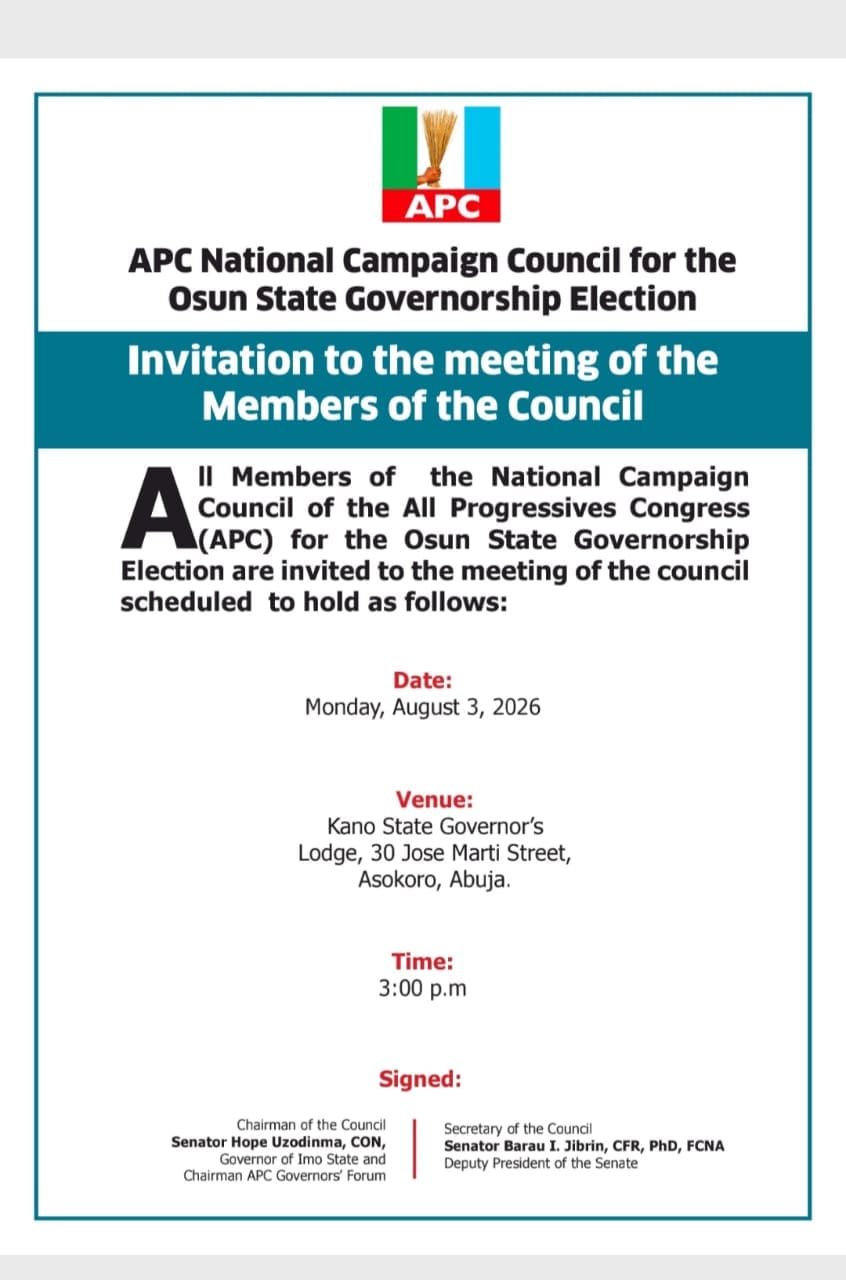 APC

APC National Campaign Council for the Osun State Governorship Election

Invitation to the meeting of the Members of the Council

All Members of the National Campaign Council of the All Progressives Congress (APC) for the Osun State Governorship Election are invited to the meeting of the council scheduled to hold as follows:

Date:
Monday, August 3, 2026

Venue:
Kano State Governor's Lodge, 30 Jose Marti Street, Asokoro, Abuja.

Time:
3:00 p.m

Signed:

Chairman of the Council
Senator Hope Uzodinma, CON,
Governor of Imo State and
Chairman APC Governors' Forum

Secretary of the Council
Senator Barau I. Jibrin, CFR, PhD, FCNA
Deputy President of the Senate